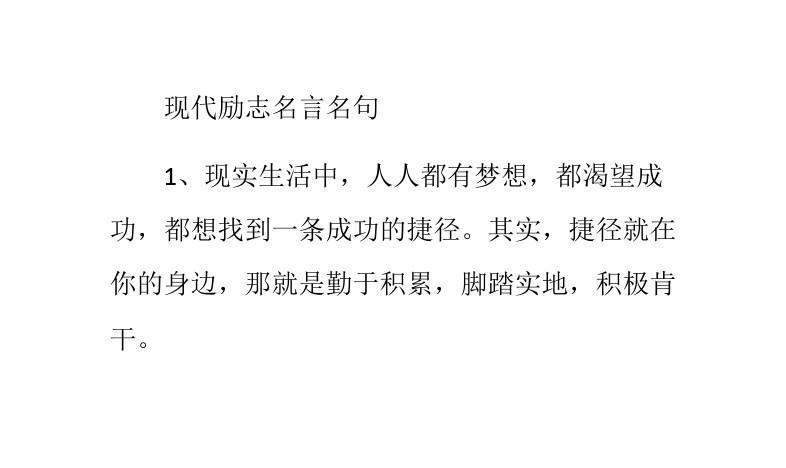 现代励志名言名句

1、现实生活中，人人都有梦想，都渴望成功，都想找到一条成功的捷径。其实，捷径就在你的身边，那就是勤于积累，脚踏实地，积极肯干。